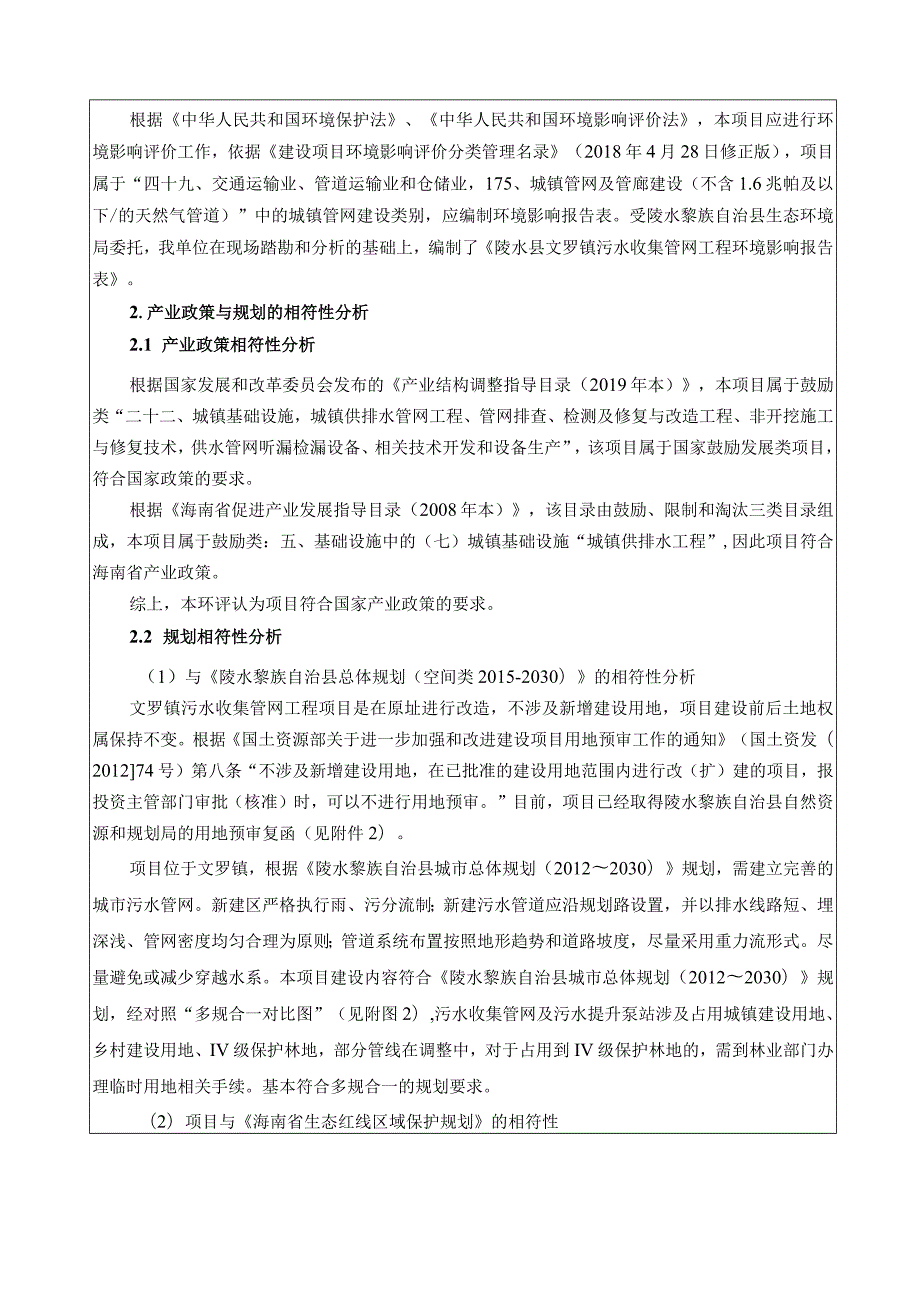 根据《中华人民共和国环境保护法》、《中华人民共和国环境影响评价法》，本项目应进行环境影响评价工作，依据《建设项目环境影响评价分类管理名录》（2018年4月28日修正版），项目属于“四十九、交通运输业、管道运输业和仓储业，175、城镇管网及管廊建设（不含1.6兆帕及以下/的天然气管道）”中的城镇管网建设类别，应编制环境影响报告表。受陵水黎族自治县生态环境局委托，我单位在现场踏勘和分析的基础上，编制了《陵水县文罗镇污水收集管网工程环境影响报告表》。

2. 产业政策与规划的相符性分析

2.1 产业政策相符性分析

根据国家发展和改革委员会发布的《产业结构调整指导目录（2019年本）》，本项目属于鼓励类“二十二、城镇基础设施，城镇供排水管网工程、管网排查、检测及修复与改造工程、非开挖施工与修复技术，供水管网听漏检漏设备、相关技术开发和设备生产”，该项目属于国家鼓励发展类项目，符合国家政策的要求。

根据《海南省促进产业发展指导目录（2008年本）》，该目录由鼓励、限制和淘汰三类目录组成，本项目属于鼓励类：五、基础设施中的（七）城镇基础设施“城镇供排水工程”，因此项目符合海南省产业政策。

综上，本环评认为项目符合国家产业政策的要求。

2.2 规划相符性分析

（1）与《陵水黎族自治县总体规划（空间类2015-2030）》的相符性分析

文罗镇污水收集管网工程项目是在原址进行改造，不涉及新增建设用地，项目建设前后土地权属保持不变。根据《国土资源部关于进一步加强和改进建设项目用地预审工作的通知》（国土资发〔2012]74号）第八条“不涉及新增建设用地，在已批准的建设用地范围内进行改（扩）建的项目，报投资主管部门审批（核准）时，可以不进行用地预审。”目前，项目已经取得陵水黎族自治县自然资源和规划局的用地预审复函（见附件2）。

项目位于文罗镇，根据《陵水黎族自治县城市总体规划（2012～2030）》规划，需建立完善的城市污水管网。新建区严格执行雨、污分流制；新建污水管道应沿规划路设置，并以排水线路短、埋深浅、管网密度均匀合理为原则；管道系统布置按照地形趋势和道路坡度，尽量采用重力流形式。尽量避免或减少穿越水系。本项目建设内容符合《陵水黎族自治县城市总体规划（2012～2030）》规划，经对照“多规合一对比图”（见附图2），污水收集管网及污水提升泵站涉及占用城镇建设用地、乡村建设用地、IV级保护林地，部分管线在调整中，对于占用到IV级保护林地的，需到林业部门办理临时用地相关手续。基本符合多规合一的规划要求。

（2）项目与《海南省生态红线区域保护规划》的相符性